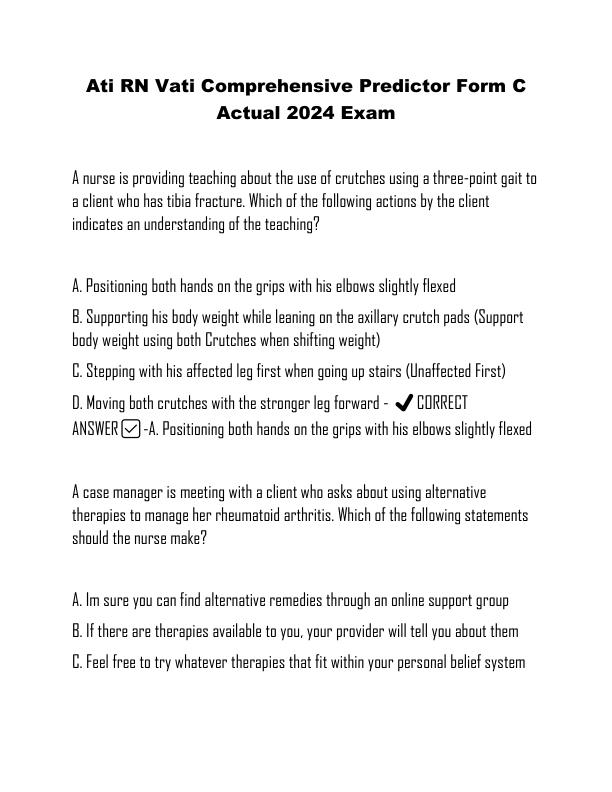 Ati RN Vati Comprehensive Predictor Form C Actual 2024 Exam

A nurse is providing teaching about the use of crutches using a three-point gait to a client who has tibia fracture. Which of the following actions by the client indicates an understanding of the teaching?

A. Positioning both hands on the grips with his elbows slightly flexed

B. Supporting his body weight while leaning on the axillary crutch pads (Support body weight using both Crutches when shifting weight)

C. Stepping with his affected leg first when going up stairs (Unaffected First)

D. Moving both crutches with the stronger leg forward - ✔ CORRECT ANSWER ☑ -A. Positioning both hands on the grips with his elbows slightly flexed

A case manager is meeting with a client who asks about using alternative therapies to manage her rheumatoid arthritis. Which of the following statements should the nurse make?

A. Im sure you can find alternative remedies through an online support group

B. If there are therapies available to you, your provider will tell you about them

C. Feel free to try whatever therapies that fit within your personal belief system